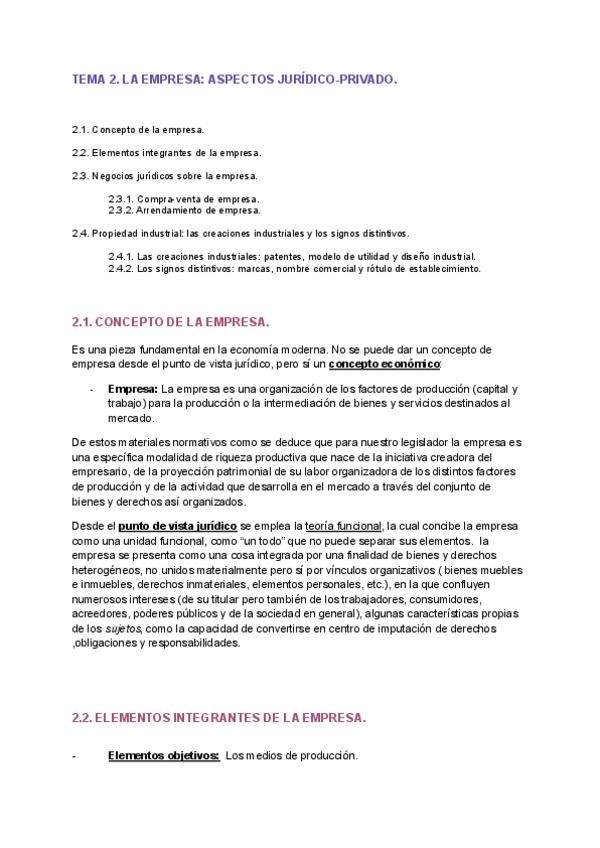 TEMA 2. LA EMPRESA: ASPECTOS JURÍDICO-PRIVADO.

2.1. Concepto de la empresa.

2.2. Elementos integrantes de la empresa.

2.3. Negocios jurídicos sobre la empresa.

2.3.1. Compra-venta de empresa.
2.3.2. Arrendamiento de empresa.

2.4. Propiedad industrial: las creaciones industriales y los signos distintivos.

2.4.1. Las creaciones industriales: patentes, modelo de utilidad y diseño industrial.
2.4.2. Los signos distintivos: marcas, nombre comercial y rótulo de establecimiento.

2.1. CONCEPTO DE LA EMPRESA.

Es una pieza fundamental en la economía moderna. No se puede dar un concepto de empresa desde el punto de vista jurídico, pero sí un concepto económico:

- Empresa: La empresa es una organización de los factores de producción (capital y trabajo) para la producción o la intermediación de bienes y servicios destinados al mercado.

De estos materiales normativos como se deduce que para nuestro legislador la empresa es una específica modalidad de riqueza productiva que nace de la iniciativa creadora del empresario, de la proyección patrimonial de su labor organizadora de los distintos factores de producción y de la actividad que desarrolla en el mercado a través del conjunto de bienes y derechos así organizados.

Desde el punto de vista jurídico se emplea la teoría funcional, la cual concibe la empresa como una unidad funcional, como "un todo" que no puede separar sus elementos. la empresa se presenta como una cosa integrada por una finalidad de bienes y derechos heterogéneos, no unidos materialmente pero sí por vínculos organizativos ( bienes muebles e inmuebles, derechos inmateriales, elementos personales, etc.), en la que confluyen numerosos intereses (de su titular pero también de los trabajadores, consumidores, acreedores, poderes públicos y de la sociedad en general), algunas características propias de los sujetos, como la capacidad de convertirse en centro de imputación de derechos ,obligaciones y responsabilidades.

2.2. ELEMENTOS INTEGRANTES DE LA EMPRESA.

- Elementos objetivos: Los medios de producción.